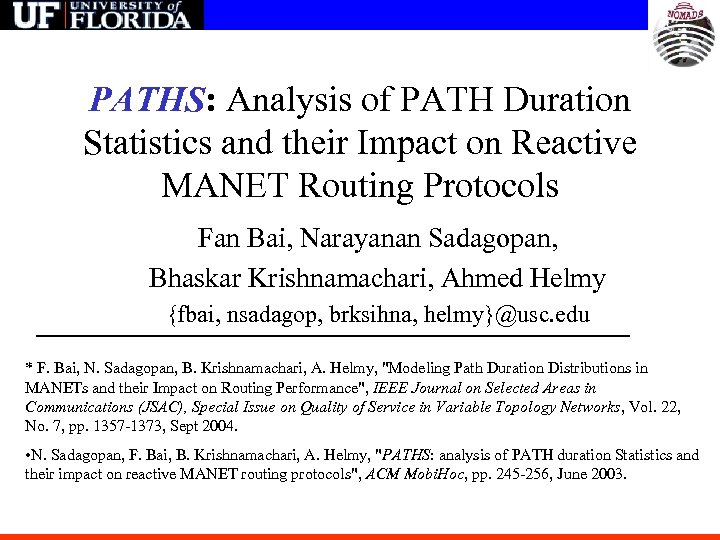 UF UNIVERSITY of FLORIDA

NOMADS

PATHS: Analysis of PATH Duration Statistics and their Impact on Reactive MANET Routing Protocols

Fan Bai, Narayanan Sadagopan,

Bhaskar Krishnamachari, Ahmed Helmy

{fbai, nsadagop, brksihna, helmy}@usc.edu

* F. Bai, N. Sadagopan, B. Krishnamachari, A. Helmy, "Modeling Path Duration Distributions in MANETs and their Impact on Routing Performance", IEEE Journal on Selected Areas in Communications (JSAC), Special Issue on Quality of Service in Variable Topology Networks, Vol. 22, No. 7, pp. 1357-1373, Sept 2004.

•N. Sadagopan, F. Bai, B. Krishnamachari, A. Helmy, "PATHS: analysis of PATH duration Statistics and their impact on reactive MANET routing protocols", ACM MobiHoc, pp. 245-256, June 2003.